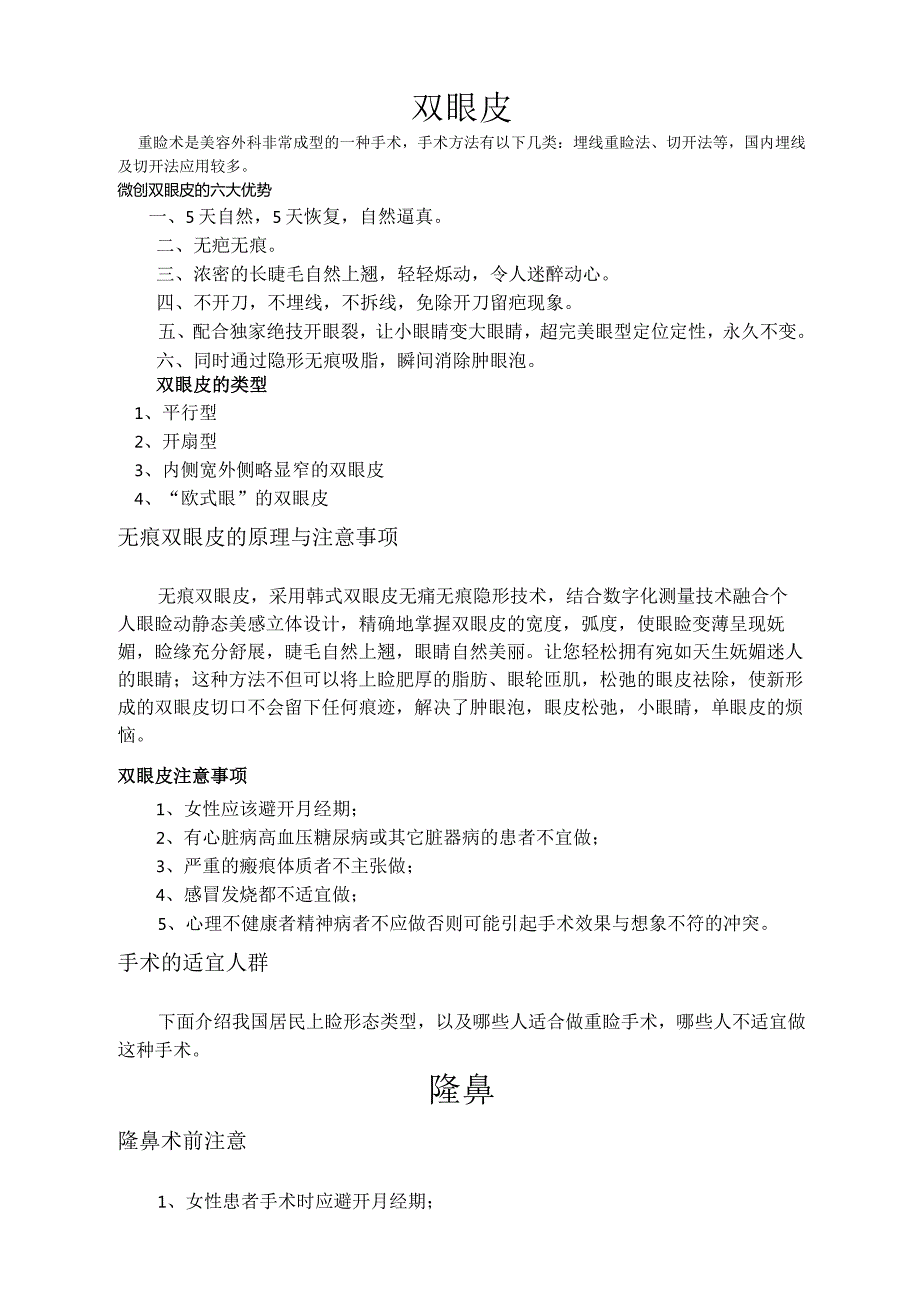 双眼皮

重睑术是美容外科非常成型的一种手术，手术方法有以下几类：埋线重睑法、切开法等，国内埋线及切开法应用较多。

微创双眼皮的六大优势

一、5 天自然，5 天恢复，自然逼真。

二、无疤无痕。

三、浓密的长睫毛自然上翘，轻轻烁动，令人迷醉动心。

四、不开刀，不埋线，不拆线，免除开刀留疤现象。

五、配合独家绝技开眼裂，让小眼睛变大眼睛，超完美眼型定位定性，永久不变。

六、同时通过隐形无痕吸脂，瞬间消除肿眼泡。

双眼皮的类型

1、平行型

2、开扇型

3、内侧宽外侧略显窄的双眼皮

4、“欧式眼”的双眼皮

无痕双眼皮的原理与注意事项

无痕双眼皮，采用韩式双眼皮无痛无痕隐形技术，结合数字化测量技术融合个人眼睑动静态美感立体设计，精确地掌握双眼皮的宽度，弧度，使眼睑变薄呈现妩媚，睑缘充分舒展，睫毛自然上翘，眼睛自然美丽。让您轻松拥有宛如天生妩媚迷人的眼睛；这种方法不但可以将上睑肥厚的脂肪、眼轮匝肌，松弛的眼皮祛除，使新形成的双眼皮切口不会留下任何痕迹，解决了肿眼泡，眼皮松弛，小眼睛，单眼皮的烦恼。

双眼皮注意事项

1、女性应该避开月经期；

2、有心脏病高血压糖尿病或其它脏器病的患者不宜做；

3、严重的瘢痕体质者不主张做；

4、感冒发烧都不适宜做；

5、心理不健康者精神病者不应做否则可能引起手术效果与想象不符的冲突。

手术的适宜人群

下面介绍我国居民上睑形态类型，以及哪些人适合做重睑手术，哪些人不适宜做这种手术。

隆鼻

隆鼻术前注意

1、女性患者手术时应避开月经期；